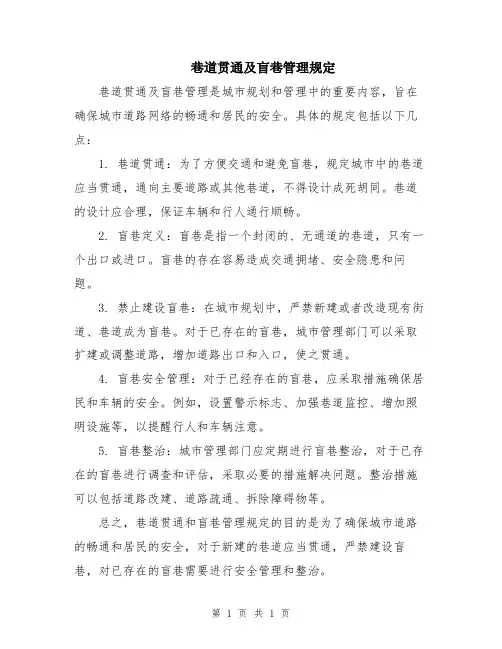 巷道贯通及盲巷管理规定

巷道贯通及盲巷管理是城市规划和管理中的重要内容，旨在确保城市道路网络的畅通和居民的安全。具体的规定包括以下几点：

1. 巷道贯通：为了方便交通和避免盲巷，规定城市中的巷道应当贯通，通向主要道路或其他巷道，不得设计成死胡同。巷道的设计应合理，保证车辆和行人通行顺畅。

2. 盲巷定义：盲巷是指一个封闭的、无通道的巷道，只有一个出口或进口。盲巷的存在容易造成交通拥堵、安全隐患和问题。

3. 禁止建设盲巷：在城市规划中，严禁新建或者改造现有街道、巷道成为盲巷。对于已存在的盲巷，城市管理部门可以采取扩建或调整道路，增加道路出口和入口，使之贯通。

4. 盲巷安全管理：对于已经存在的盲巷，应采取措施确保居民和车辆的安全。例如，设置警示标志、加强巷道监控、增加照明设施等，以提醒行人和车辆注意。

5. 盲巷整治：城市管理部门应定期进行盲巷整治，对于已存在的盲巷进行调查和评估，采取必要的措施解决问题。整治措施可以包括道路改建、道路疏通、拆除障碍物等。

总之，巷道贯通和盲巷管理规定的目的是为了确保城市道路的畅通和居民的安全，对于新建的巷道应当贯通，严禁建设盲巷，对已存在的盲巷需要进行安全管理和整治。

第 1 页 共 1 页